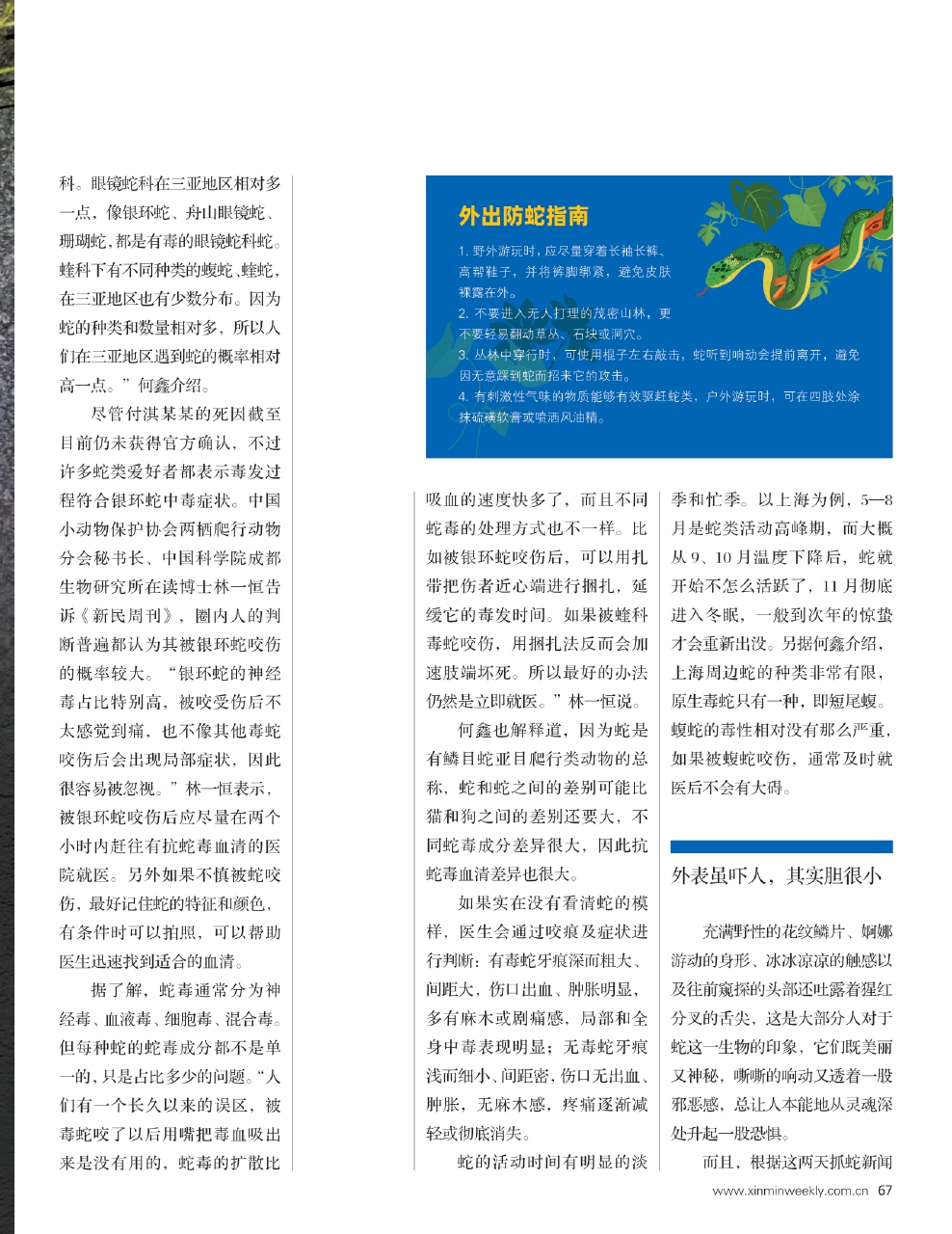 科。眼镜蛇科在三亚地区相对多一点，像银环蛇、舟山眼镜蛇、珊瑚蛇，都是有毒的眼镜蛇科蛇。蝰科下有不同种类的蝮蛇、蝰蛇，在三亚地区也有少数分布。因为蛇的种类和数量相对多，所以人们在三亚地区遇到蛇的概率相对高一点。”何鑫介绍。

尽管付淇某某的死因截至目前仍未获得官方确认，不过许多蛇类爱好者都表示毒发过程符合银环蛇中毒症状。中国小动物保护协会两栖爬行动物分会秘书长、中国科学院成都生物研究所在读博士林一恒告诉《新民周刊》，圈内人的判断普遍都认为其被银环蛇咬伤的概率较大。“银环蛇的神经毒占比特别高，被咬受伤后不太感觉到痛，也不像其他毒蛇咬伤后会出现局部症状，因此很容易被忽视。”林一恒表示，被银环蛇咬伤后应尽量在两个小时内赶往有抗蛇毒血清的医院就医。另外如果不慎被蛇咬伤，最好记住蛇的特征和颜色，有条件时可以拍照，可以帮助医生迅速找到适合的血清。

据了解，蛇毒通常分为神经毒、血液毒、细胞毒、混合毒。但每种蛇的蛇毒成分都不是单一的，只是占比多少的问题。“人们有一个长久以来的误区，被毒蛇咬了以后用嘴把毒血吸出来是没有用的，蛇毒的扩散比

外出防蛇指南

1. 野外游玩时，应尽量穿着长袖长裤、高帮鞋子，并将裤脚绑紧，避免皮肤裸露在外。
2. 不要进入无人打理的茂密山林，更不要轻易翻动草丛、石块或洞穴。
3. 丛林中穿行时，可使用棍子左右敲击，蛇听到响动会提前离开，避免因无意踩到蛇而招来它的攻击。
4. 有刺激性气味的物质能够有效驱赶蛇类，户外游玩时，可在四肢处涂抹硫磺软膏或喷洒风油精。

吸血的速度快多了，而且不同蛇毒的处理方式也不一样。比如被银环蛇咬伤后，可以用扎带把伤者近心端进行捆扎，延缓它的毒发时间。如果被蝰科毒蛇咬伤，用捆扎法反而会加速肢端坏死。所以最好的办法仍然是立即就医。”林一恒说。

何鑫也解释道，因为蛇是有鳞目蛇亚目爬行类动物的总称，蛇和蛇之间的差别可能比猫和狗之间的差别还要大，不同蛇毒成分差异很大，因此抗蛇毒血清差异也很大。

如果实在没有看清蛇的模样，医生会通过咬痕及症状进行判断：有毒蛇牙痕深而粗大、间距大，伤口出血、肿胀明显，多有麻木或剧痛感，局部和全身中毒表现明显；无毒蛇牙痕浅而细小、间距密，伤口无出血、肿胀，无麻木感，疼痛逐渐减轻或彻底消失。

蛇的活动时间有明显的淡季和忙季。以上海为例，5—8月是蛇类活动高峰期，而大概从9、10月温度下降后，蛇就开始不怎么活跃了，11月彻底进入冬眠，一般到次年的惊蛰才会重新出没。另据何鑫介绍，上海周边蛇的种类非常有限，原生毒蛇只有一种，即短尾蝮。蝮蛇的毒性相对没有那么严重，如果被蝮蛇咬伤，通常及时就医后不会有大碍。

外表虽吓人，其实胆很小

充满野性的花纹鳞片、婀娜游动的身形、冰冰凉凉的触感以及往前窥探的头部还吐露着猩红分叉的舌尖，这是大部分人对于蛇这一生物的印象，它们既美丽又神秘，嘶嘶的响动又透着一股邪恶感，总让人本能地从灵魂深处升起一股恐惧。

而且，根据这两天抓蛇新闻

www.xinminweekly.com.cn 67